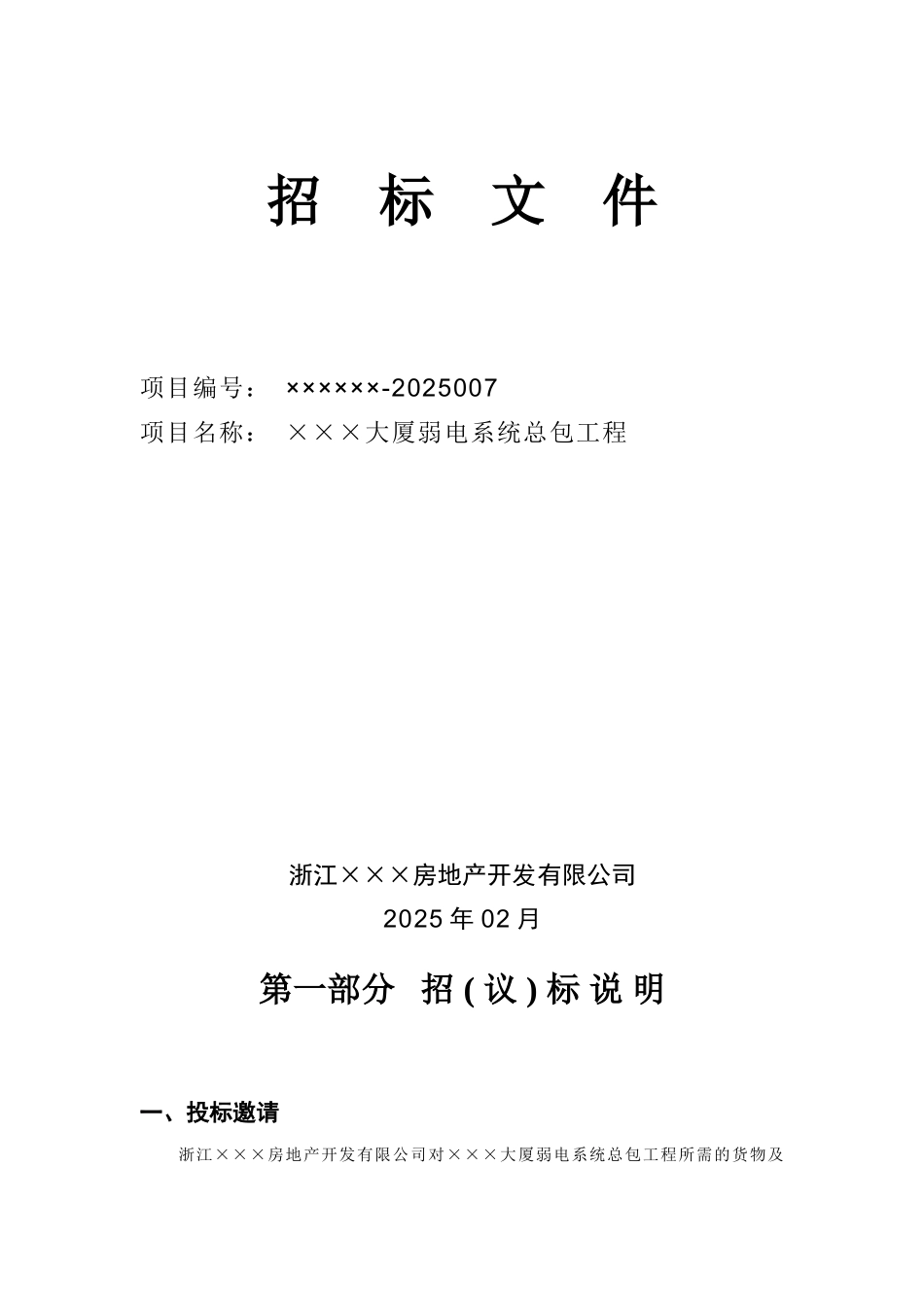 招 标 文 件

项目编号： ××××××-2025007
项目名称： ×××大厦弱电系统总包工程

浙江×××房地产开发有限公司
2025 年 02 月

第一部分 招(议)标说明

一、投标邀请

浙江×××房地产开发有限公司对×××大厦弱电系统总包工程所需的货物及